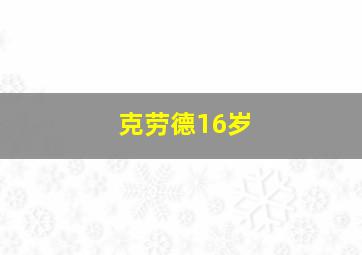 克劳德16岁